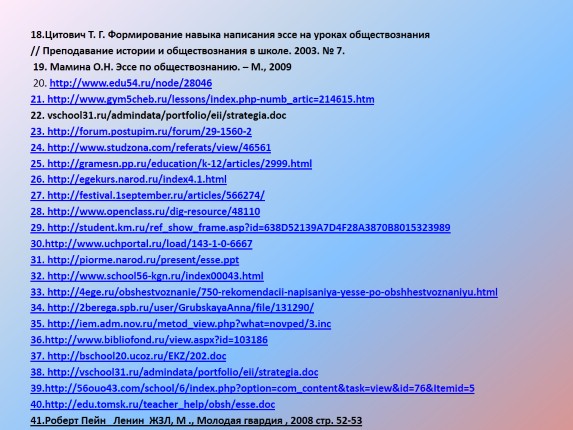 18.Цитович Т. Г. Формирование навыка написания эссе на уроках обществознания // Преподавание истории и обществознания в школе. 2003. № 7.
19. Мамина О.Н. Эссе по обществознанию. – М., 2009
20. http://www.edu54.ru/node/28046
21. http://www.gym5cheb.ru/lessons/index.php-numb_artic=214615.htm
22. vschool31.ru/admindata/portfolio/eii/strategia.doc
23. http://forum.postupim.ru/forum/29-1560-2
24. http://www.studzona.com/referats/view/46561
25. http://gramesn.pp.ru/education/k-12/articles/2999.html
26. http://egekurs.narod.ru/index4.1.html
27. http://festival.1september.ru/articles/566274/
28. http://www.openclass.ru/dig-resource/48110
29. http://student.km.ru/ref_show_frame.asp?id=638D52139A7D4F28A3870B8015323989
30.http://www.uchportal.ru/load/143-1-0-6667
31. http://piorme.narod.ru/present/esse.ppt
32. http://www.school56-kgn.ru/index00043.html
33. http://4ege.ru/obshestvoznanie/750-rekomendacii-napisaniya-yesse-po-obshhestvoznaniyu.html
34. http://2berega.spb.ru/user/GrubskayaAnna/file/131290/
35. http://iem.adm.nov.ru/metod_view.php?what=novped/3.inc
36.http://www.bibliofond.ru/view.aspx?id=103186
37. http://bschool20.ucoz.ru/EKZ/202.doc
38. http://vschool31.ru/admindata/portfolio/eii/strategia.doc
39.http://56ouo43.com/school/6/index.php?option=com_content&task=view&id=76&Itemid=5
40.http://edu.tomsk.ru/teacher_help/obsh/esse.doc
41.Роберт Пейн Ленин ЖЗЛ, М ., Молодая гвардия , 2008 стр. 52-53